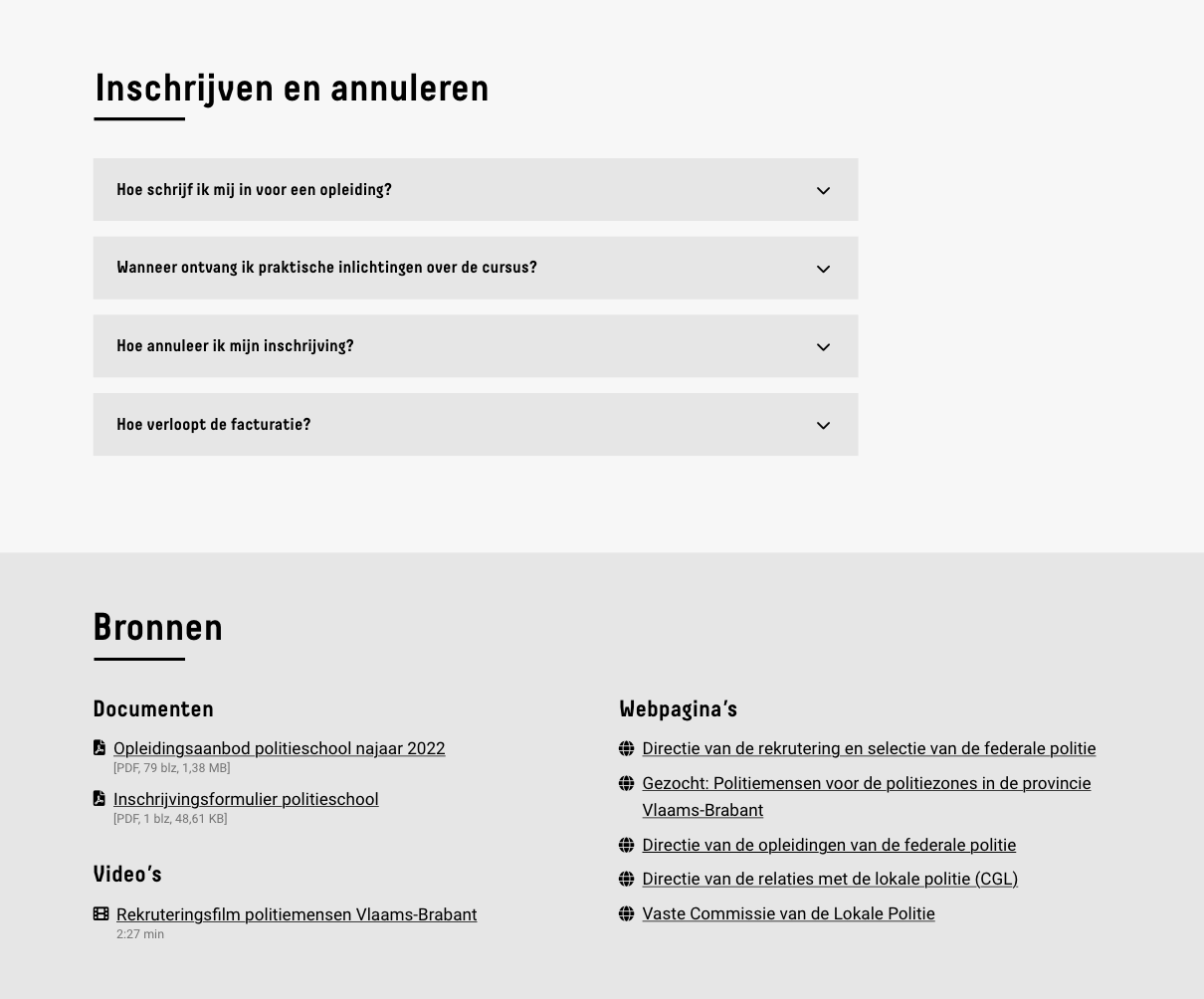 Inschrijven en annuleren

Hoe schrijf ik mij in voor een opleiding?

Wanneer ontvang ik praktische inlichtingen over de cursus?

Hoe annuleer ik mijn inschrijving?

Hoe verloopt de facturatie?

Bronnen

Documenten

Opleidingsaanbod politieschool najaar 2022
[PDF, 79 blz, 1,38 MB]

Inschrijvingsformulier politieschool
[PDF, 1 blz, 48,61 KB]

Video's

Rekruteringsfilm politiemensen Vlaams-Brabant
2:27 min

Webpagina's

Directie van de rekrutering en selectie van de federale politie

Gezocht: Politiemensen voor de politiezones in de provincie Vlaams-Brabant

Directie van de opleidingen van de federale politie

Directie van de relaties met de lokale politie (CGL)

Vaste Commissie van de Lokale Politie